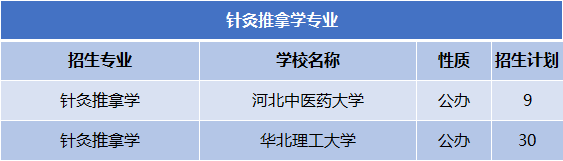 针灸推拿学专业

| 招生专业 | 学校名称 | 性质 | 招生计划 |
|---|---|---|---|
| 针灸推拿学 | 河北中医药大学 | 公办 | 9 |
| 针灸推拿学 | 华北理工大学 | 公办 | 30 |